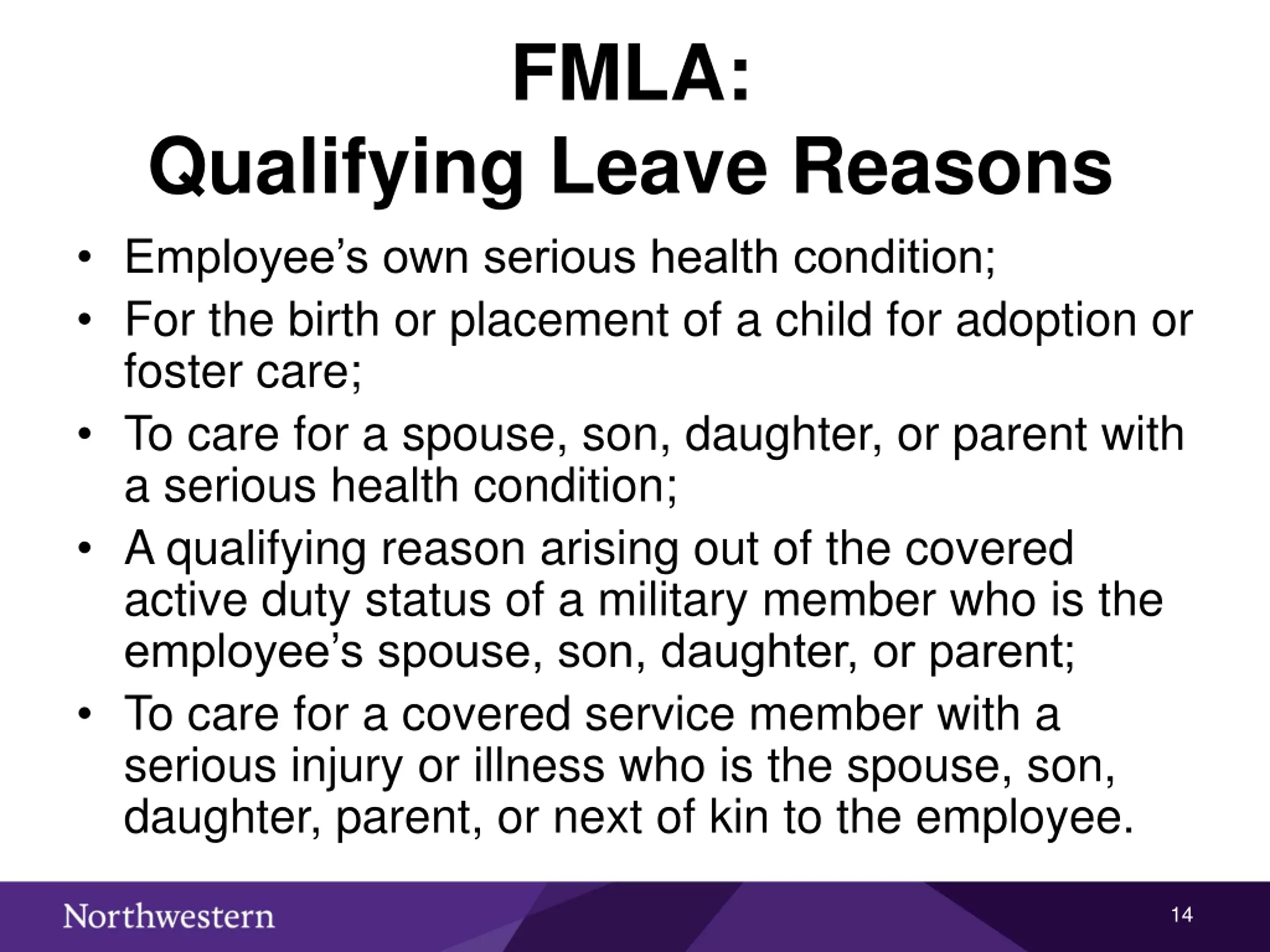 FMLA:
Qualifying Leave Reasons

• Employee’s own serious health condition;
• For the birth or placement of a child for adoption or foster care;
• To care for a spouse, son, daughter, or parent with a serious health condition;
• A qualifying reason arising out of the covered active duty status of a military member who is the employee’s spouse, son, daughter, or parent;
• To care for a covered service member with a serious injury or illness who is the spouse, son, daughter, parent, or next of kin to the employee.

Northwestern

14